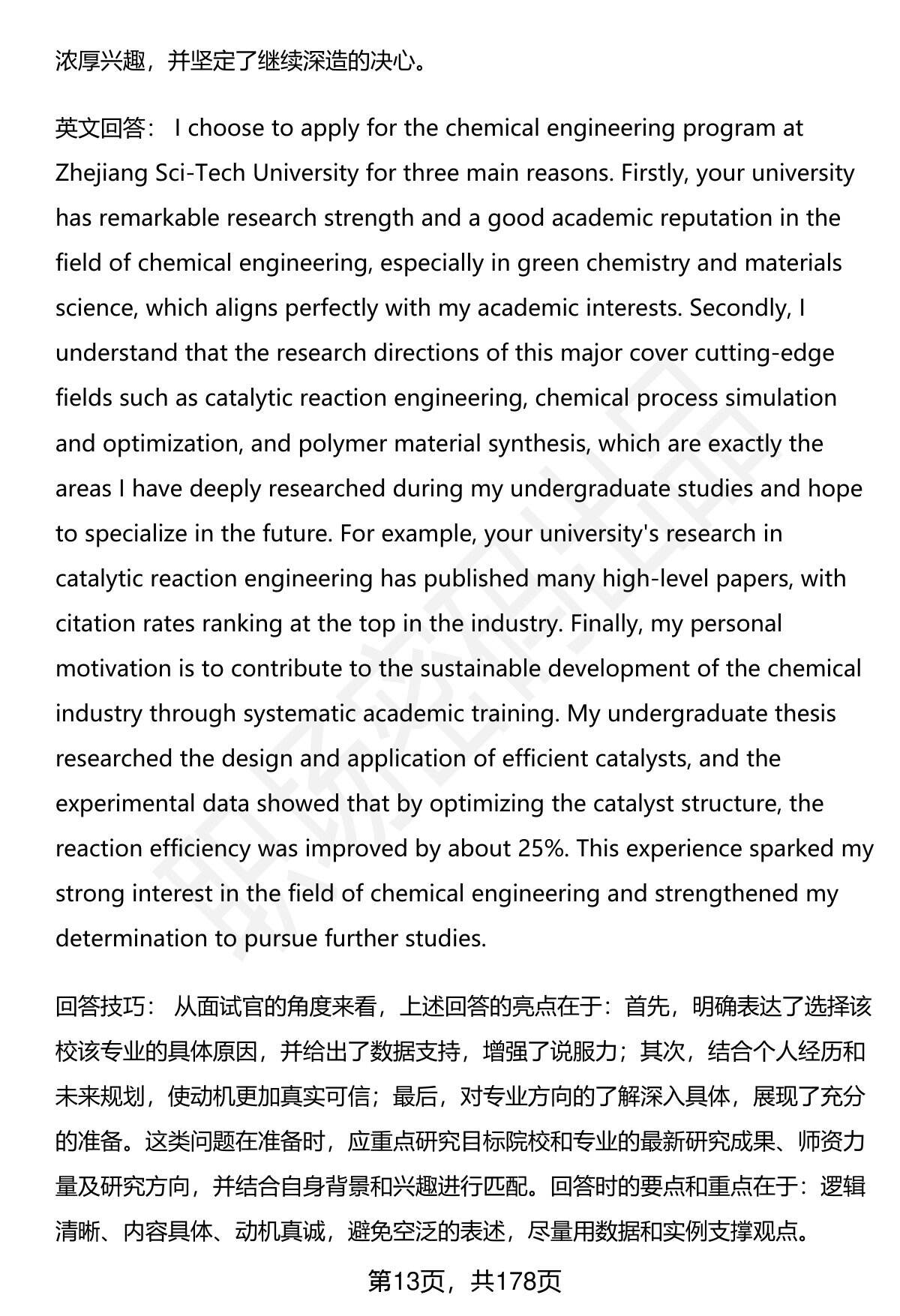 浓厚兴趣，并坚定了继续深造的决心。

英文回答： I choose to apply for the chemical engineering program at Zhejiang Sci-Tech University for three main reasons. Firstly, your university has remarkable research strength and a good academic reputation in the field of chemical engineering, especially in green chemistry and materials science, which aligns perfectly with my academic interests. Secondly, I understand that the research directions of this major cover cutting-edge fields such as catalytic reaction engineering, chemical process simulation and optimization, and polymer material synthesis, which are exactly the areas I have deeply researched during my undergraduate studies and hope to specialize in the future. For example, your university's research in catalytic reaction engineering has published many high-level papers, with citation rates ranking at the top in the industry. Finally, my personal motivation is to contribute to the sustainable development of the chemical industry through systematic academic training. My undergraduate thesis researched the design and application of efficient catalysts, and the experimental data showed that by optimizing the catalyst structure, the reaction efficiency was improved by about 25%. This experience sparked my strong interest in the field of chemical engineering and strengthened my determination to pursue further studies.

回答技巧： 从面试官的角度来看，上述回答的亮点在于：首先，明确表达了选择该校该专业的具体原因，并给出了数据支持，增强了说服力；其次，结合个人经历和未来规划，使动机更加真实可信；最后，对专业方向的了解深入具体，展现了充分的准备。这类问题在准备时，应重点研究目标院校和专业的最新研究成果、师资力量及研究方向，并结合自身背景和兴趣进行匹配。回答时的要点和重点在于：逻辑清晰、内容具体、动机真诚，避免空泛的表述，尽量用数据和实例支撑观点。

第13页，共178页